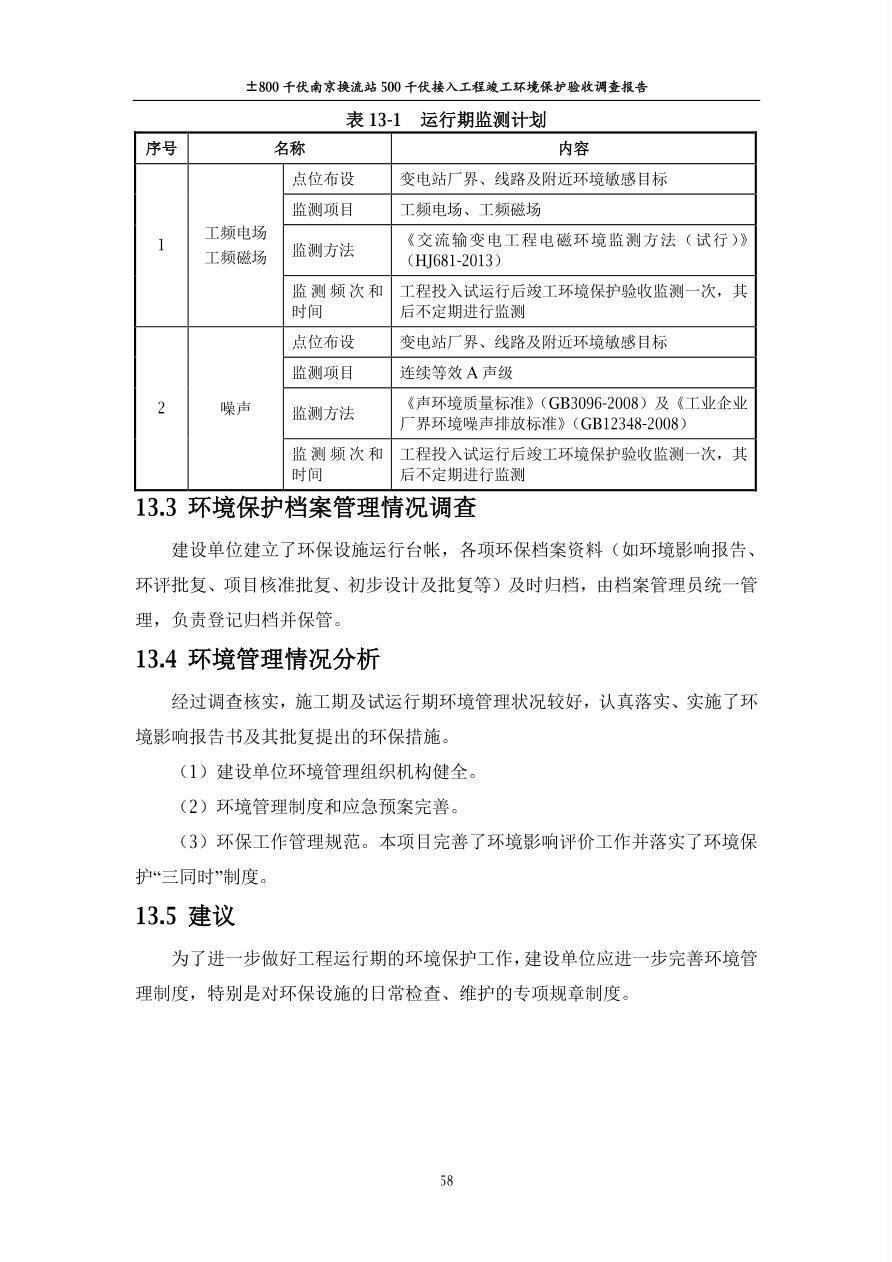 ±800千伏南京换流站500千伏接入工程竣工环境保护验收调查报告

表13-1 运行期监测计划

| 序号 | 名称 | | 内容 |
|---|---|---|---|
| 1 | 工频电场 工频磁场 | 点位布设 | 变电站厂界、线路及附近环境敏感目标 |
| | | 监测项目 | 工频电场、工频磁场 |
| | | 监测方法 | 《交流输变电工程电磁环境监测方法（试行）》（HJ681-2013） |
| | | 监测频次和时间 | 工程投入试运行后竣工环境保护验收监测一次，其后不定期进行监测 |
| 2 | 噪声 | 点位布设 | 变电站厂界、线路及附近环境敏感目标 |
| | | 监测项目 | 连续等效A声级 |
| | | 监测方法 | 《声环境质量标准》（GB3096-2008）及《工业企业厂界环境噪声排放标准》（GB12348-2008） |
| | | 监测频次和时间 | 工程投入试运行后竣工环境保护验收监测一次，其后不定期进行监测 |

13.3 环境保护档案管理情况调查

建设单位建立了环保设施运行台帐，各项环保档案资料（如环境影响报告、环评批复、项目核准批复、初步设计及批复等）及时归档，由档案管理员统一管理，负责登记归档并保管。

13.4 环境管理情况分析

经过调查核实，施工期及试运行期环境管理状况较好，认真落实、实施了环境影响报告书及其批复提出的环保措施。

（1）建设单位环境管理组织机构健全。

（2）环境管理制度和应急预案完善。

（3）环保工作管理规范。本项目完善了环境影响评价工作并落实了环境保护“三同时”制度。

13.5 建议

为了进一步做好工程运行期的环境保护工作，建设单位应进一步完善环境管理制度，特别是对环保设施的日常检查、维护的专项规章制度。

58